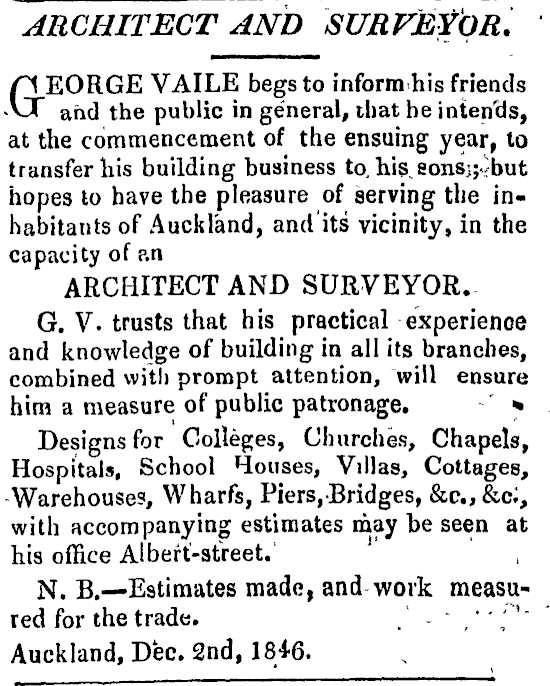 ARCHITECT AND SURVEYOR.

GEORGE VAILE begs to inform his friends and the public in general, that he intends, at the commencement of the ensuing year, to transfer his building business to his sons; but hopes to have the pleasure of serving the inhabitants of Auckland, and its vicinity, in the capacity of an

ARCHITECT AND SURVEYOR.

G. V. trusts that his practical experience and knowledge of building in all its branches, combined with prompt attention, will ensure him a measure of public patronage.

Designs for Colleges, Churches, Chapels, Hospitals, School Houses, Villas, Cottages, Warehouses, Wharfs, Piers, Bridges, &c., &c., with accompanying estimates may be seen at his office Albert-street.

N. B.—Estimates made, and work measured for the trade.

Auckland, Dec. 2nd, 1846.